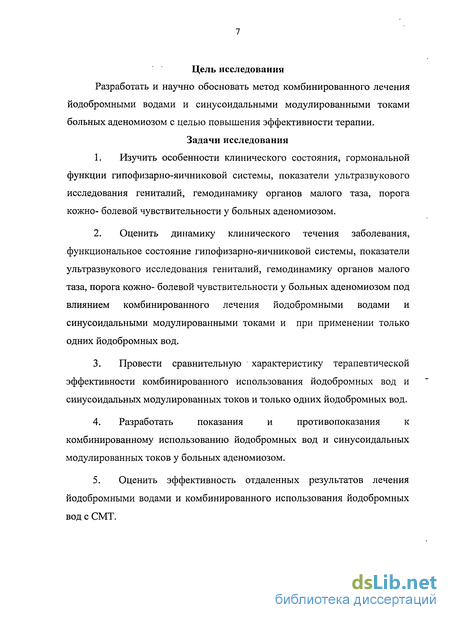 7

Цель исследования

Разработать и научно обосновать метод комбинированного лечения йодобромными водами и синусоидальными модулированными токами больных аденомиозом с целью повышения эффективности терапии.

Задачи исследования

1. Изучить особенности клинического состояния, гормональной функции гипофизарно-яичниковой системы, показатели ультразвукового исследования гениталий, гемодинамику органов малого таза, порога кожно- болевой чувствительности у больных аденомиозом.

2. Оценить динамику клинического течения заболевания, функциональное состояние гипофизарно-яичниковой системы, показатели ультразвукового исследования гениталий, гемодинамику органов малого таза, порога кожно- болевой чувствительности у больных аденомиозом под влиянием комбинированного лечения йодобромными водами и синусоидальными модулированными токами и при применении только одних йодобромных вод.

3. Провести сравнительную характеристику терапевтической эффективности комбинированного использования йодобромных вод и синусоидальных модулированных токов и только одних йодобромных вод.

4. Разработать показания и противопоказания к комбинированному использованию йодобромных вод и синусоидальных модулированных токов у больных аденомиозом.

5. Оценить эффективность отдаленных результатов лечения йодобромными водами и комбинированного использования йодобромных вод с СМТ.

dsLib.net
библиотека диссертаций